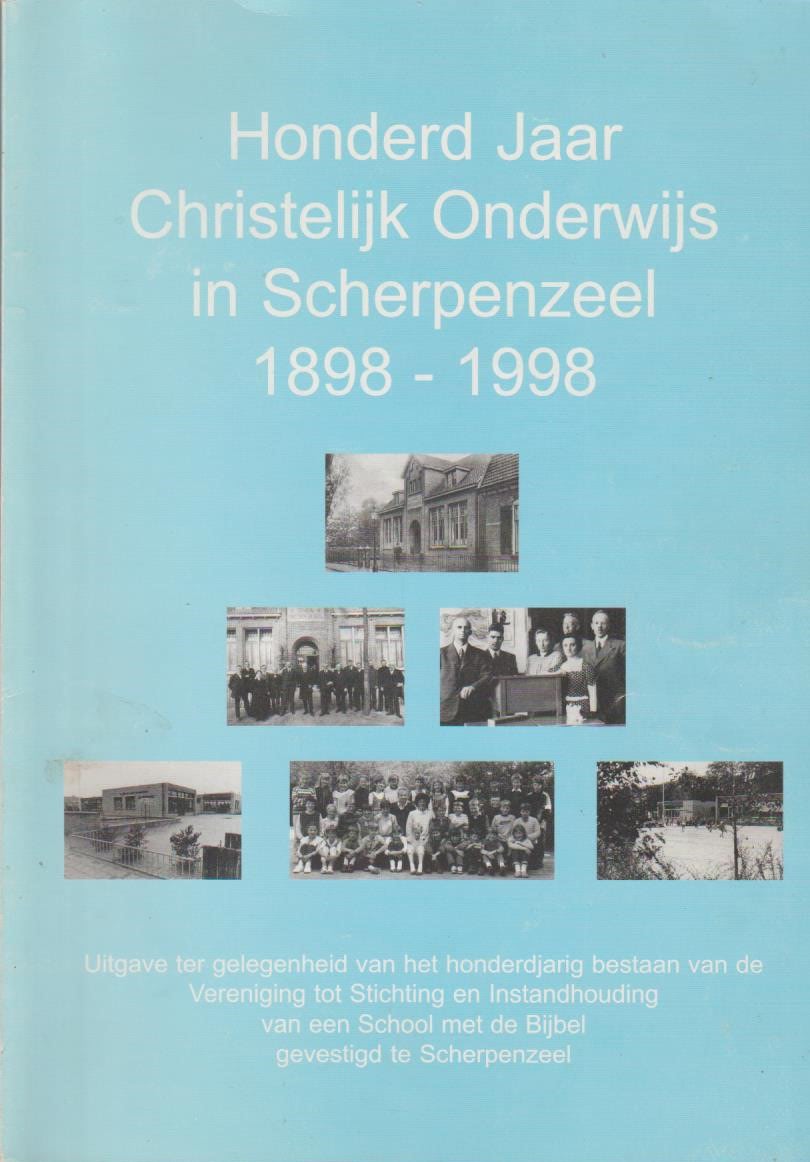 Honderd Jaar
Christelijk Onderwijs
in Scherpenzeel
1898 - 1998

Uitgave ter gelegenheid van het honderdjarig bestaan van de Vereniging tot Stichting en Instandhouding van een School met de Bijbel gevestigd te Scherpenzeel